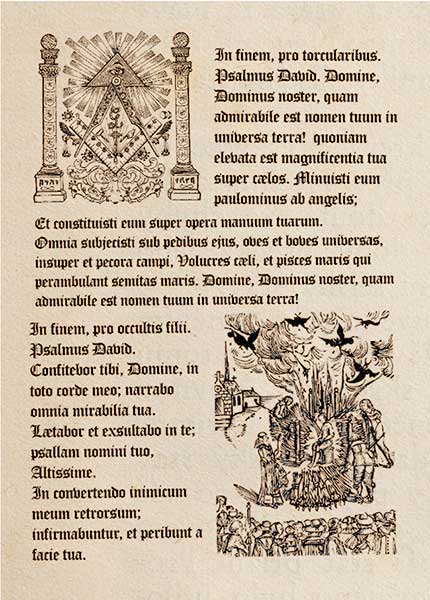 In finem, pro torcularibus. Psalmus David. Domine, Dominus noster, quam admirabile est nomen tuum in universa terra! quoniam elevata est magnificentia tua super cælos. Minuisti eum paulominus ab angelis;

Et constituisti eum super opera manuum tuarum. Omnia subjecisti sub pedibus ejus, oves et boves universas, insuper et pecora campi, Volucres cæli, et pisces maris qui perambulant semitas maris. Domine, Dominus noster, quam admirabile est nomen tuum in universa terra!

In finem, pro occultis filii. Psalmus David.
Confitebor tibi, Domine, in toto corde meo; narrabo omnia mirabilia tua.
Lætabor et exsultabo in te; psallam nomini tuo, Altissime.
In convertendo inimicum meum retrorsum; infirmabuntur, et peribunt a facie tua.